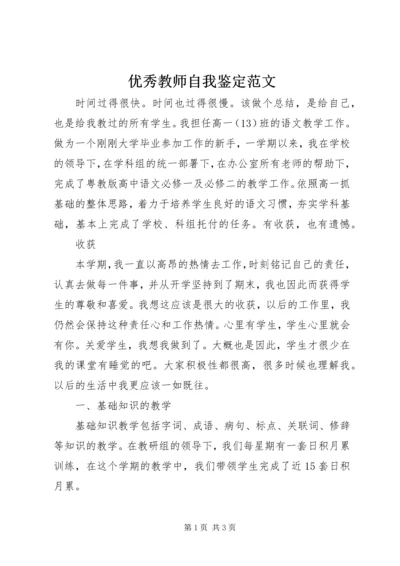 优秀教师自我鉴定范文

时间过得很快。时间也过得很慢。该做个总结，是给自己，也是给我教过的所有学生。我担任高一（13）班的语文教学工作。做为一个刚刚大学毕业参加工作的新手，一学期以来，我在学校的领导下，在学科组的统一部署下，在办公室所有老师的帮助下，完成了粤教版高中语文必修一及必修二的教学工作。依照高一抓基础的整体思路，着力于培养学生良好的语文习惯，夯实学科基础，基本上完成了学校、科组托付的任务。有收获，也有遗憾。

收获

本学期，我一直以高昂的热情去工作，时刻铭记自己的责任，认真去做每一件事，并从开学坚持到了期末，我也因此而获得学生的尊敬和喜爱。我想这应该是很大的收获，以后的工作里，我仍然会保持这种责任心和工作热情。心里有学生，学生心里就会有你。关爱学生，我想我做到了。大概也是因此，学生才很少在我的课堂有睡觉的吧。大家积极性都很高，很多时候也理解我。以后的生活中我更应该一如既往。

一、基础知识的教学

基础知识教学包括字词、成语、病句、标点、关联词、修辞等知识的教学。在教研组的领导下，我们每星期有一套日积月累训练，在这个学期的教学中，我们带领学生完成了近15套日积月累。

第1页 共3页